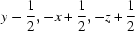 $y - \frac{1}{2}, -x + \frac{1}{2}, -z + \frac{1}{2}$